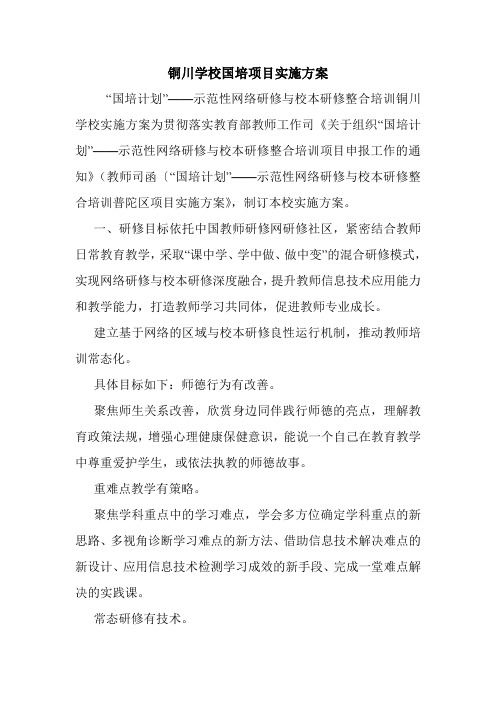 铜川学校国培项目实施方案

“国培计划”——示范性网络研修与校本研修整合培训铜川学校实施方案为贯彻落实教育部教师工作司《关于组织“国培计划”——示范性网络研修与校本研修整合培训项目申报工作的通知》(教师司函〔“国培计划”——示范性网络研修与校本研修整合培训普陀区项目实施方案》，制订本校实施方案。

一、研修目标依托中国教师研修网研修社区，紧密结合教师日常教育教学，采取“课中学、学中做、做中变”的混合研修模式，实现网络研修与校本研修深度融合，提升教师信息技术应用能力和教学能力，打造教师学习共同体，促进教师专业成长。

建立基于网络的区域与校本研修良性运行机制，推动教师培训常态化。

具体目标如下：师德行为有改善。

聚焦师生关系改善，欣赏身边同伴践行师德的亮点，理解教育政策法规，增强心理健康保健意识，能说一个自己在教育教学中尊重爱护学生，或依法执教的师德故事。

重难点教学有策略。

聚焦学科重点中的学习难点，学会多方位确定学科重点的新思路、多视角诊断学习难点的新方法、借助信息技术解决难点的新设计、应用信息技术检测学习成效的新手段、完成一堂难点解决的实践课。

常态研修有技术。